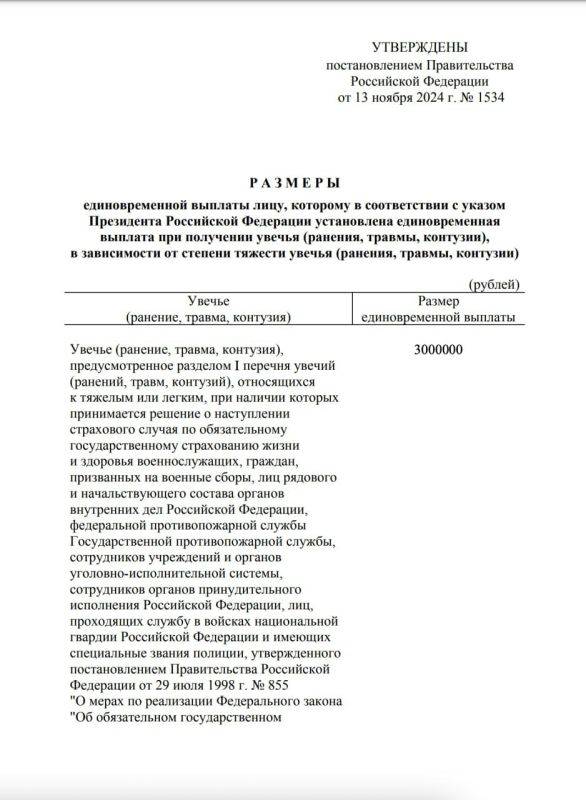 УТВЕРЖДЕНЫ
постановлением Правительства Российской Федерации
от 13 ноября 2024 г. № 1534

РАЗМЕРЫ

единовременной выплаты лицу, которому в соответствии с указом Президента Российской Федерации установлена единовременная выплата при получении увечья (ранения, травмы, контузии), в зависимости от степени тяжести увечья (ранения, травмы, контузии)

(рублей)

| Увечье (ранение, травма, контузия) | Размер единовременной выплаты |
|---|---|
| Увечье (ранение, травма, контузия), предусмотренное разделом I перечня увечий (ранений, травм, контузий), относящихся к тяжелым или легким, при наличии которых принимается решение о наступлении страхового случая по обязательному государственному страхованию жизни и здоровья военнослужащих, граждан, призванных на военные сборы, лиц рядового и начальствующего состава органов внутренних дел Российской Федерации, федеральной противопожарной службы Государственной противопожарной службы, сотрудников учреждений и органов уголовно-исполнительной системы, сотрудников органов принудительного исполнения Российской Федерации, лиц, проходящих службу в войсках национальной гвардии Российской Федерации и имеющих специальные звания полиции, утвержденного постановлением Правительства Российской Федерации от 29 июля 1998 г. № 855 "О мерах по реализации Федерального закона "Об обязательном государственном | 3000000 |